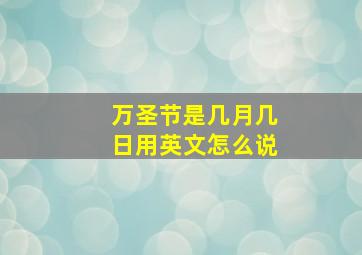 万圣节是几月几日用英文怎么说